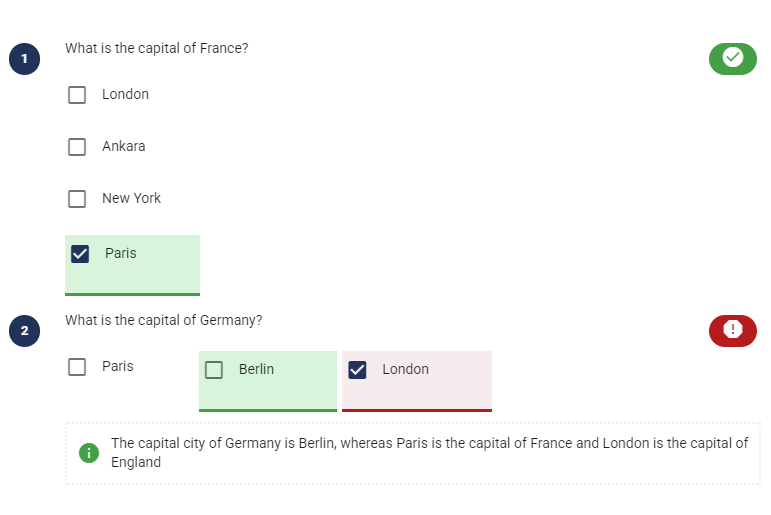 1

What is the capital of France?

London

Ankara

New York

Paris

2

What is the capital of Germany?

Paris

Berlin

London

The capital city of Germany is Berlin, whereas Paris is the capital of France and London is the capital of England